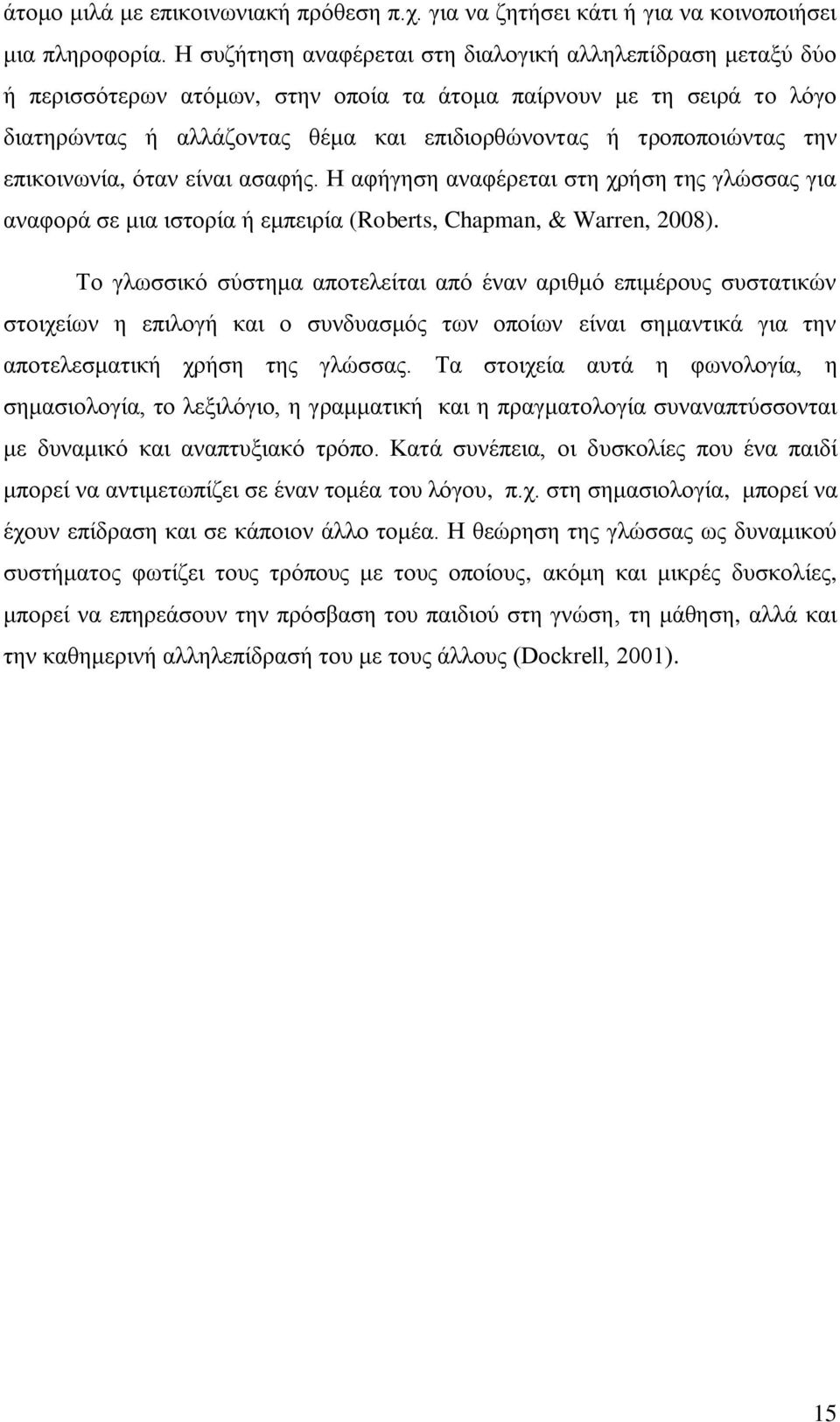 άτομο μιλά με επικοινωνιακή πρόθεση π.χ. για να ζητήσει κάτι ή για να κοινοποιήσει μια πληροφορία. Η συζήτηση αναφέρεται στη διαλογική αλληλεπίδραση μεταξύ δύο ή περισσότερων ατόμων, στην οποία τα άτομα παίρνουν με τη σειρά το λόγο διατηρώντας ή αλλάζοντας θέμα και επιδιορθώνοντας ή τροποποιώντας την επικοινωνία, όταν είναι ασαφής. Η αφήγηση αναφέρεται στη χρήση της γλώσσας για αναφορά σε μια ιστορία ή εμπειρία (Roberts, Chapman, & Warren, 2008).

Το γλωσσικό σύστημα αποτελείται από έναν αριθμό επιμέρους συστατικών στοιχείων η επιλογή και ο συνδυασμός των οποίων είναι σημαντικά για την αποτελεσματική χρήση της γλώσσας. Τα στοιχεία αυτά η φωνολογία, η σημασιολογία, το λεξιλόγιο, η γραμματική και η πραγματολογία συναναπτύσσονται με δυναμικό και αναπτυξιακό τρόπο. Κατά συνέπεια, οι δυσκολίες που ένα παιδί μπορεί να αντιμετωπίζει σε έναν τομέα του λόγου, π.χ. στη σημασιολογία, μπορεί να έχουν επίδραση και σε κάποιον άλλο τομέα. Η θεώρηση της γλώσσας ως δυναμικού συστήματος φωτίζει τους τρόπους με τους οποίους, ακόμη και μικρές δυσκολίες, μπορεί να επηρεάσουν την πρόσβαση του παιδιού στη γνώση, τη μάθηση, αλλά και την καθημερινή αλληλεπίδρασή του με τους άλλους (Dockrell, 2001).

15